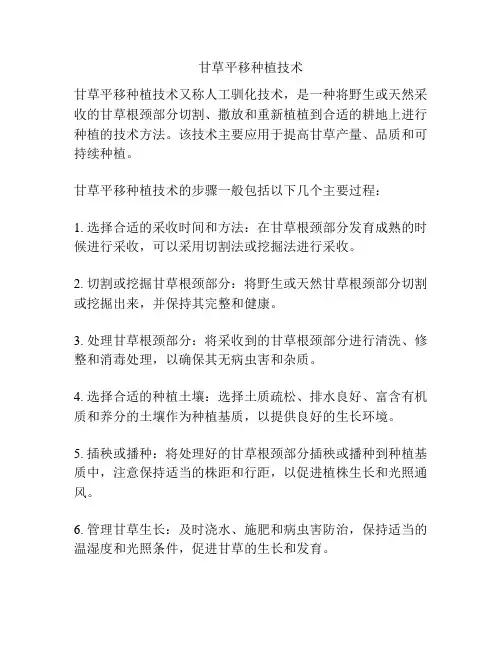 甘草平移种植技术

甘草平移种植技术又称人工驯化技术，是一种将野生或天然采收的甘草根颈部分切割、撒放和重新植植到合适的耕地上进行种植的技术方法。该技术主要应用于提高甘草产量、品质和可持续种植。

甘草平移种植技术的步骤一般包括以下几个主要过程：

1. 选择合适的采收时间和方法：在甘草根颈部分发育成熟的时候进行采收，可以采用切割法或挖掘法进行采收。

2. 切割或挖掘甘草根颈部分：将野生或天然甘草根颈部分切割或挖掘出来，并保持其完整和健康。

3. 处理甘草根颈部分：将采收到的甘草根颈部分进行清洗、修整和消毒处理，以确保其无病虫害和杂质。

4. 选择合适的种植土壤：选择土质疏松、排水良好、富含有机质和养分的土壤作为种植基质，以提供良好的生长环境。

5. 插秧或播种：将处理好的甘草根颈部分插秧或播种到种植基质中，注意保持适当的株距和行距，以促进植株生长和光照通风。

6. 管理甘草生长：及时浇水、施肥和病虫害防治，保持适当的温湿度和光照条件，促进甘草的生长和发育。